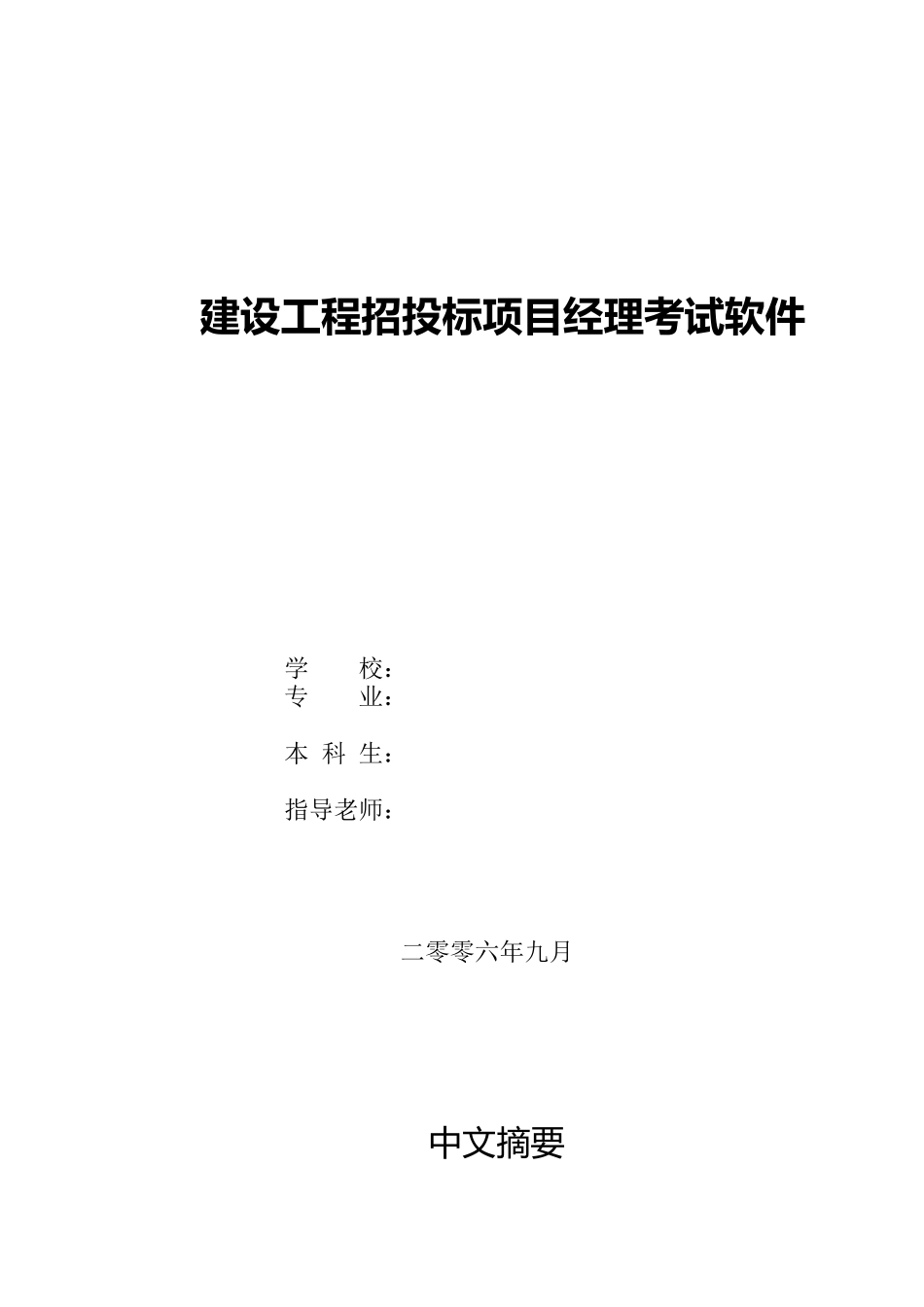 建设工程招投标项目经理考试软件

学　　校：
专　　业：

本 科 生：

指导老师：

二零零六年九月

中文摘要